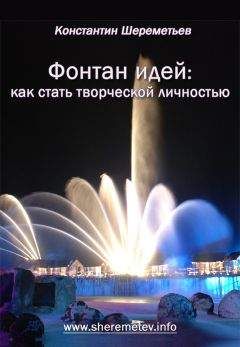 Константин Шереметьев

Фонтан идей:
как стать творческой личностью

www.sheremetev.info